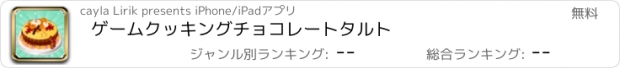 cayla Lirik presents iPhone/iPadアプリ

無料

ゲームクッキングチョコレートタルト

ジャンル別ランキング: --

総合ランキング: --